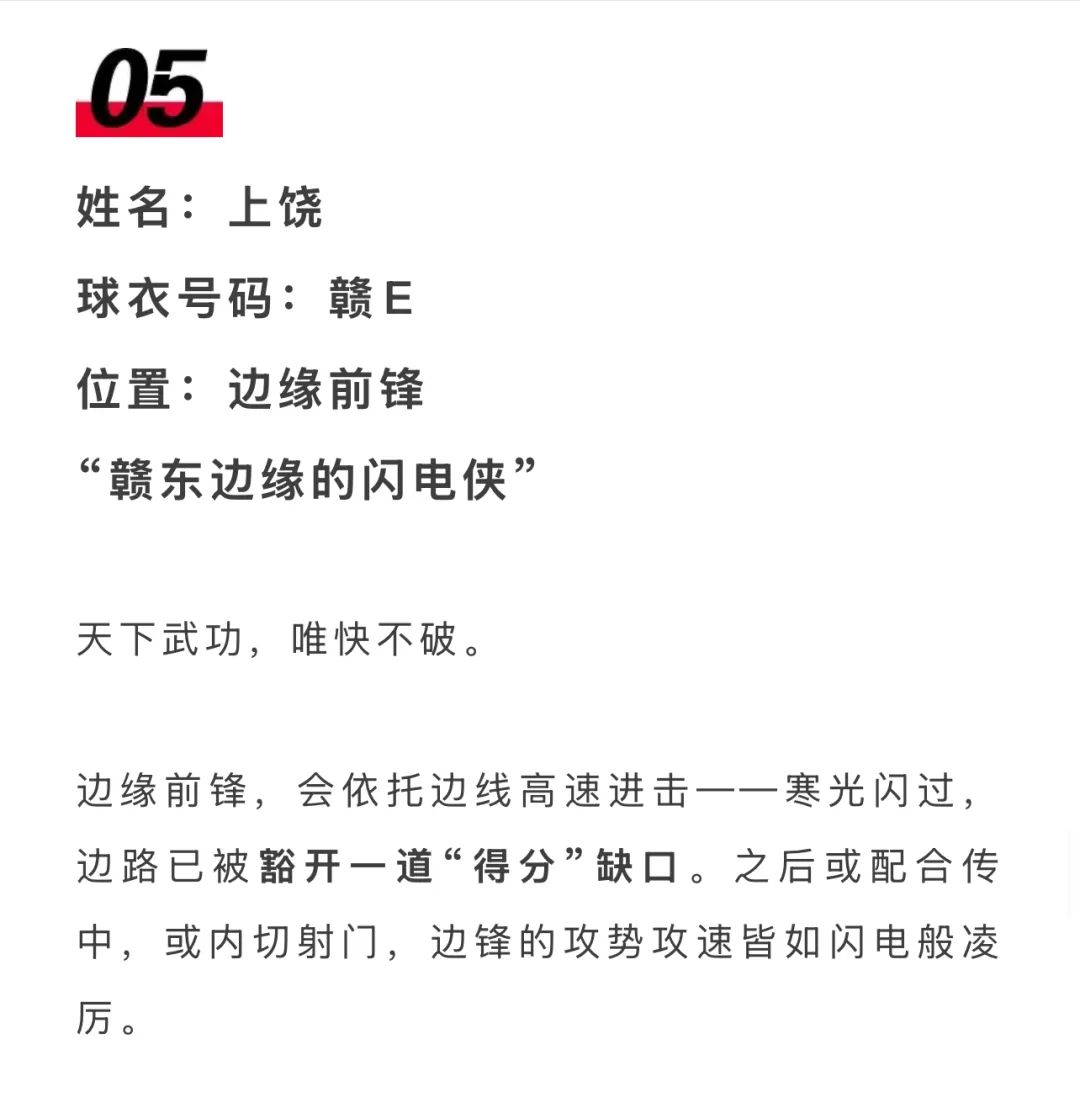 05

姓名：上饶

球衣号码：赣E

位置：边缘前锋

“赣东边缘的闪电侠”

天下武功，唯快不破。

边缘前锋，会依托边线高速进击——寒光闪过，边路已被豁开一道“得分”缺口。之后或配合传中，或内切射门，边锋的攻势攻速皆如闪电般凌厉。